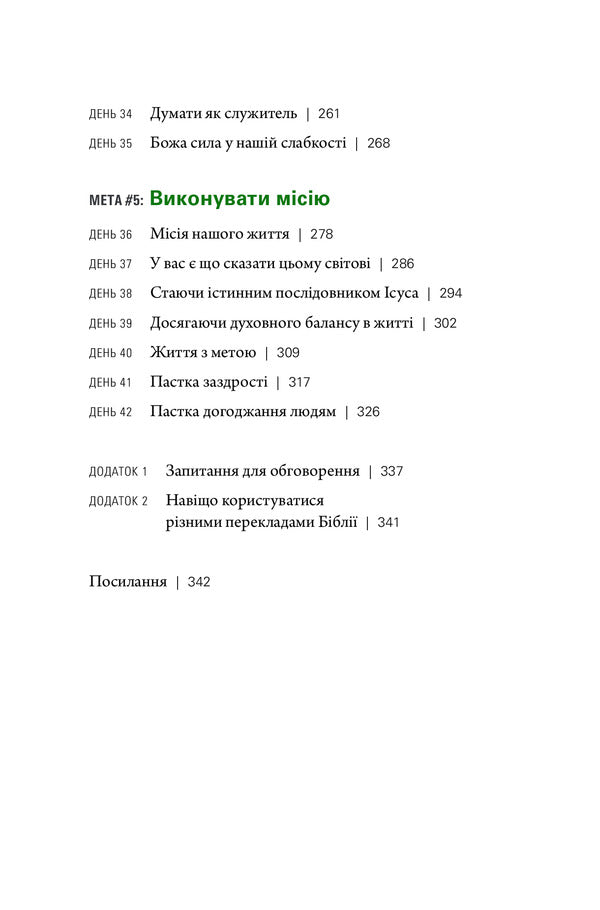 ДЕНЬ 34 Думати як служитель | 261

ДЕНЬ 35 Божа сила у нашій слабкості | 268

МЕТА #5: Виконувати місію

ДЕНЬ 36 Місія нашого життя | 278

ДЕНЬ 37 У вас є що сказати цьому світові | 286

ДЕНЬ 38 Стаючи істинним послідовником Ісуса | 294

ДЕНЬ 39 Досягаючи духовного балансу в житті | 302

ДЕНЬ 40 Життя з метою | 309

ДЕНЬ 41 Пастка заздрості | 317

ДЕНЬ 42 Пастка догоджання людям | 326

ДОДАТОК 1 Запитання для обговорення | 337

ДОДАТОК 2 Навіщо користуватися різними перекладами Біблії | 341

Посилання | 342